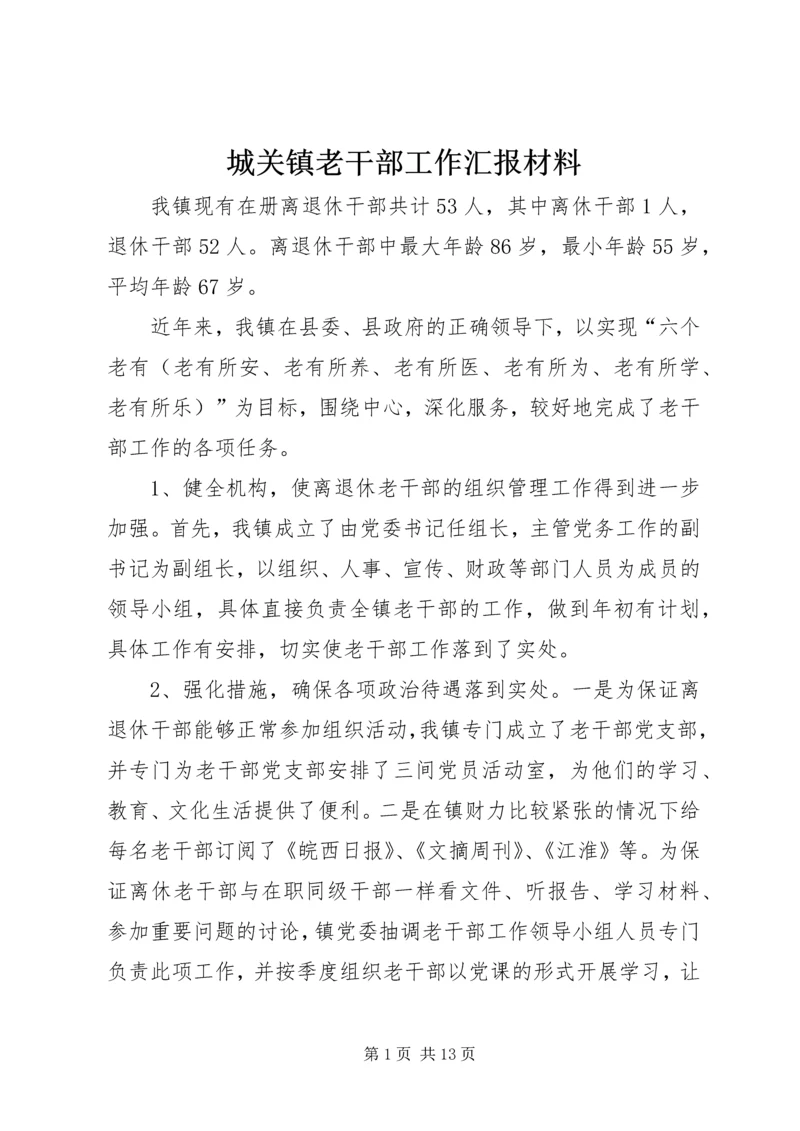 城关镇老干部工作汇报材料

我镇现有在册离退休干部共计53人，其中离休干部1人，退休干部52人。离退休干部中最大年龄86岁，最小年龄55岁，平均年龄67岁。

近年来，我镇在县委、县政府的正确领导下，以实现“六个老有（老有所安、老有所养、老有所医、老有所为、老有所学、老有所乐）”为目标，围绕中心，深化服务，较好地完成了老干部工作的各项任务。

1、健全机构，使离退休老干部的组织管理工作得到进一步加强。首先，我镇成立了由党委书记任组长，主管党务工作的副书记为副组长，以组织、人事、宣传、财政等部门人员为成员的领导小组，具体直接负责全镇老干部的工作，做到年初有计划，具体工作有安排，切实使老干部工作落到了实处。

2、强化措施，确保各项政治待遇落到实处。一是为保证离退休干部能够正常参加组织活动,我镇专门成立了老干部党支部，并专门为老干部党支部安排了三间党员活动室，为他们的学习、教育、文化生活提供了便利。二是在镇财力比较紧张的情况下给每名老干部订阅了《皖西日报》、《文摘周刊》、《江淮》等。为保证离休老干部与在职同级干部一样看文件、听报告、学习材料、参加重要问题的讨论,镇党委抽调老干部工作领导小组人员专门负责此项工作，并按季度组织老干部以党课的形式开展学习，让

第1页 共13页